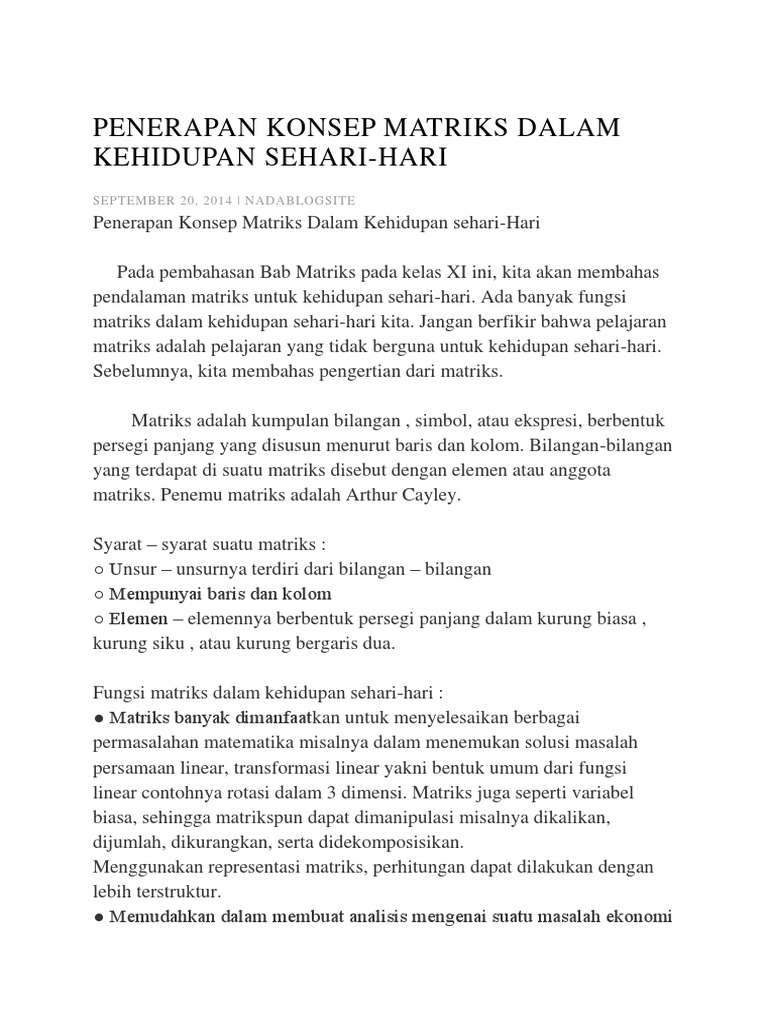 PENERAPAN KONSEP MATRIKS DALAM KEHIDUPAN SEHARI-HARI

SEPTEMBER 20, 2014 | NADABLOGSITE

Penerapan Konsep Matriks Dalam Kehidupan sehari-Hari

Pada pembahasan Bab Matriks pada kelas XI ini, kita akan membahas pendalaman matriks untuk kehidupan sehari-hari. Ada banyak fungsi matriks dalam kehidupan sehari-hari kita. Jangan berfikir bahwa pelajaran matriks adalah pelajaran yang tidak berguna untuk kehidupan sehari-hari. Sebelumnya, kita membahas pengertian dari matriks.

Matriks adalah kumpulan bilangan , simbol, atau ekspresi, berbentuk persegi panjang yang disusun menurut baris dan kolom. Bilangan-bilangan yang terdapat di suatu matriks disebut dengan elemen atau anggota matriks. Penemu matriks adalah Arthur Cayley.

Syarat – syarat suatu matriks :
○ Unsur – unsurnya terdiri dari bilangan – bilangan
○ Mempunyai baris dan kolom
○ Elemen – elemennya berbentuk persegi panjang dalam kurung biasa , kurung siku , atau kurung bergaris dua.

Fungsi matriks dalam kehidupan sehari-hari :
● Matriks banyak dimanfaatkan untuk menyelesaikan berbagai permasalahan matematika misalnya dalam menemukan solusi masalah persamaan linear, transformasi linear yakni bentuk umum dari fungsi linear contohnya rotasi dalam 3 dimensi. Matriks juga seperti variabel biasa, sehingga matrikspun dapat dimanipulasi misalnya dikalikan, dijumlah, dikurangkan, serta didekomposisikan.
Menggunakan representasi matriks, perhitungan dapat dilakukan dengan lebih terstruktur.
● Memudahkan dalam membuat analisis mengenai suatu masalah ekonomi